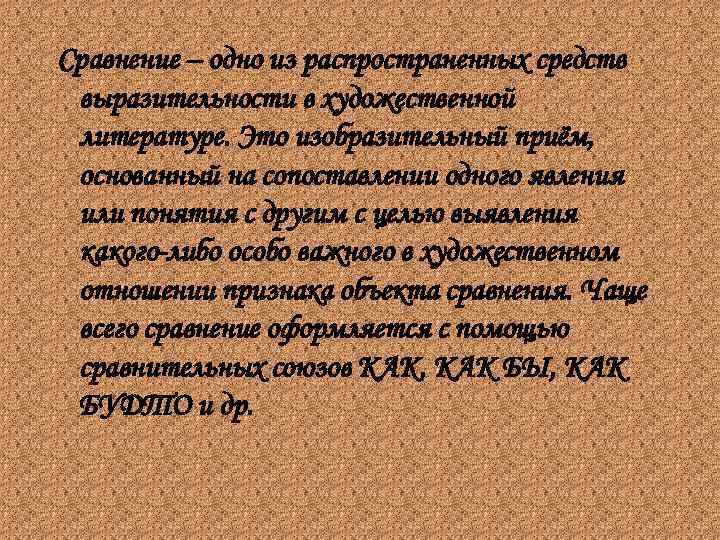 Сравнение – одно из распространенных средств выразительности в художественной литературе. Это изобразительный приём, основанный на сопоставлении одного явления или понятия с другим с целью выявления какого-либо особо важного в художественном отношении признака объекта сравнения. Чаще всего сравнение оформляется с помощью сравнительных союзов КАК, КАК БЫ, КАК БУДТО и др.